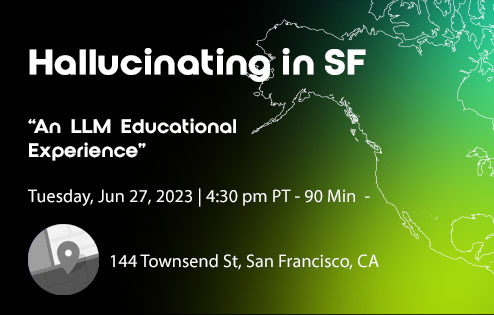 Hallucinating in SF

“An LLM Educational Experience”

Tuesday, Jun 27, 2023 | 4:30 pm PT - 90 Min -

144 Townsend St, San Francisco, CA